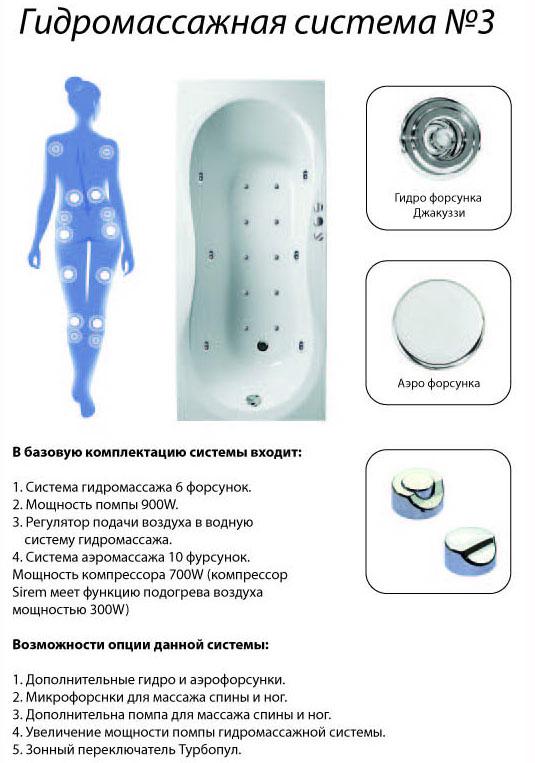 Гидромассажная система №3

Гидро форсунка Джакуззи

Аэро форсунка

В базовую комплектацию системы входит:

1. Система гидромассажа 6 форсунок.
2. Мощность помпы 900W.
3. Регулятор подачи воздуха в водную систему гидромассажа.
4. Система аэромассажа 10 фурсунок. Мощность компрессора 700W (компрессор Sirem меет функцию подогрева воздуха мощностью 300W)

Возможности опции данной системы:

1. Дополнительные гидро и аэрофорсунки.
2. Микрофорснки для массажа спины и ног.
3. Дополнительна помпа для массажа спины и ног.
4. Увеличение мощности помпы гидромассажной системы.
5. Зонный переключатель Турбопул.